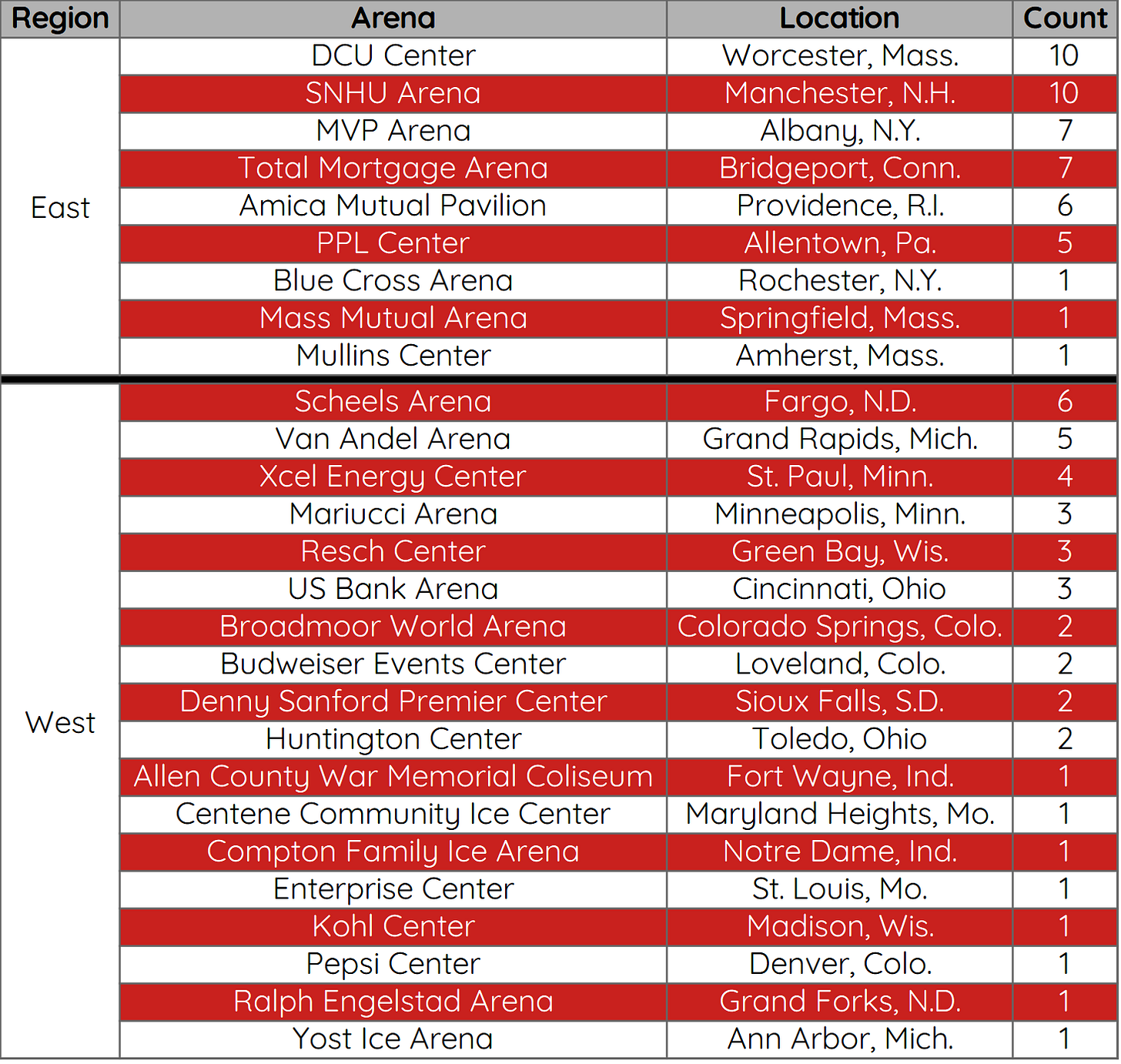 | Region | Arena | Location | Count |
|---|---|---|---|
| East | DCU Center | Worcester, Mass. | 10 |
| | SNHU Arena | Manchester, N.H. | 10 |
| | MVP Arena | Albany, N.Y. | 7 |
| | Total Mortgage Arena | Bridgeport, Conn. | 7 |
| | Amica Mutual Pavilion | Providence, R.I. | 6 |
| | PPL Center | Allentown, Pa. | 5 |
| | Blue Cross Arena | Rochester, N.Y. | 1 |
| | Mass Mutual Arena | Springfield, Mass. | 1 |
| | Mullins Center | Amherst, Mass. | 1 |
| West | Scheels Arena | Fargo, N.D. | 6 |
| | Van Andel Arena | Grand Rapids, Mich. | 5 |
| | Xcel Energy Center | St. Paul, Minn. | 4 |
| | Mariucci Arena | Minneapolis, Minn. | 3 |
| | Resch Center | Green Bay, Wis. | 3 |
| | US Bank Arena | Cincinnati, Ohio | 3 |
| | Broadmoor World Arena | Colorado Springs, Colo. | 2 |
| | Budweiser Events Center | Loveland, Colo. | 2 |
| | Denny Sanford Premier Center | Sioux Falls, S.D. | 2 |
| | Huntington Center | Toledo, Ohio | 2 |
| | Allen County War Memorial Coliseum | Fort Wayne, Ind. | 1 |
| | Centene Community Ice Center | Maryland Heights, Mo. | 1 |
| | Compton Family Ice Arena | Notre Dame, Ind. | 1 |
| | Enterprise Center | St. Louis, Mo. | 1 |
| | Kohl Center | Madison, Wis. | 1 |
| | Pepsi Center | Denver, Colo. | 1 |
| | Ralph Engelstad Arena | Grand Forks, N.D. | 1 |
| | Yost Ice Arena | Ann Arbor, Mich. | 1 |